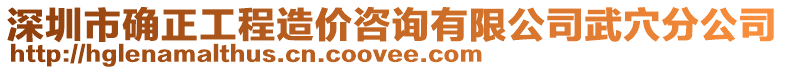 深圳市确正工程造价咨询有限公司武穴分公司
http://hglenamalthus.cn.coovee.com